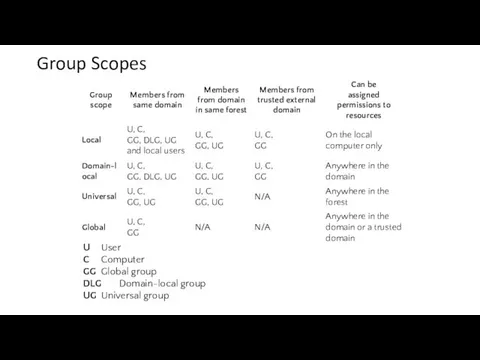 Group Scopes

| Group scope | Members from same domain | Members from domain in same forest | Members from trusted external domain | Can be assigned permissions to resources |
|---|---|---|---|---|
| Local | U, C, GG, DLG, UG and local users | U, C, GG, UG | U, C, GG | On the local computer only |
| Domain-local | U, C, GG, DLG, UG | U, C, GG, UG | U, C, GG | Anywhere in the domain |
| Universal | U, C, GG, UG | U, C, GG, UG | N/A | Anywhere in the forest |
| Global | U, C, GG | N/A | N/A | Anywhere in the domain or a trusted domain |

U User
C Computer
GG Global group
DLG Domain-local group
UG Universal group